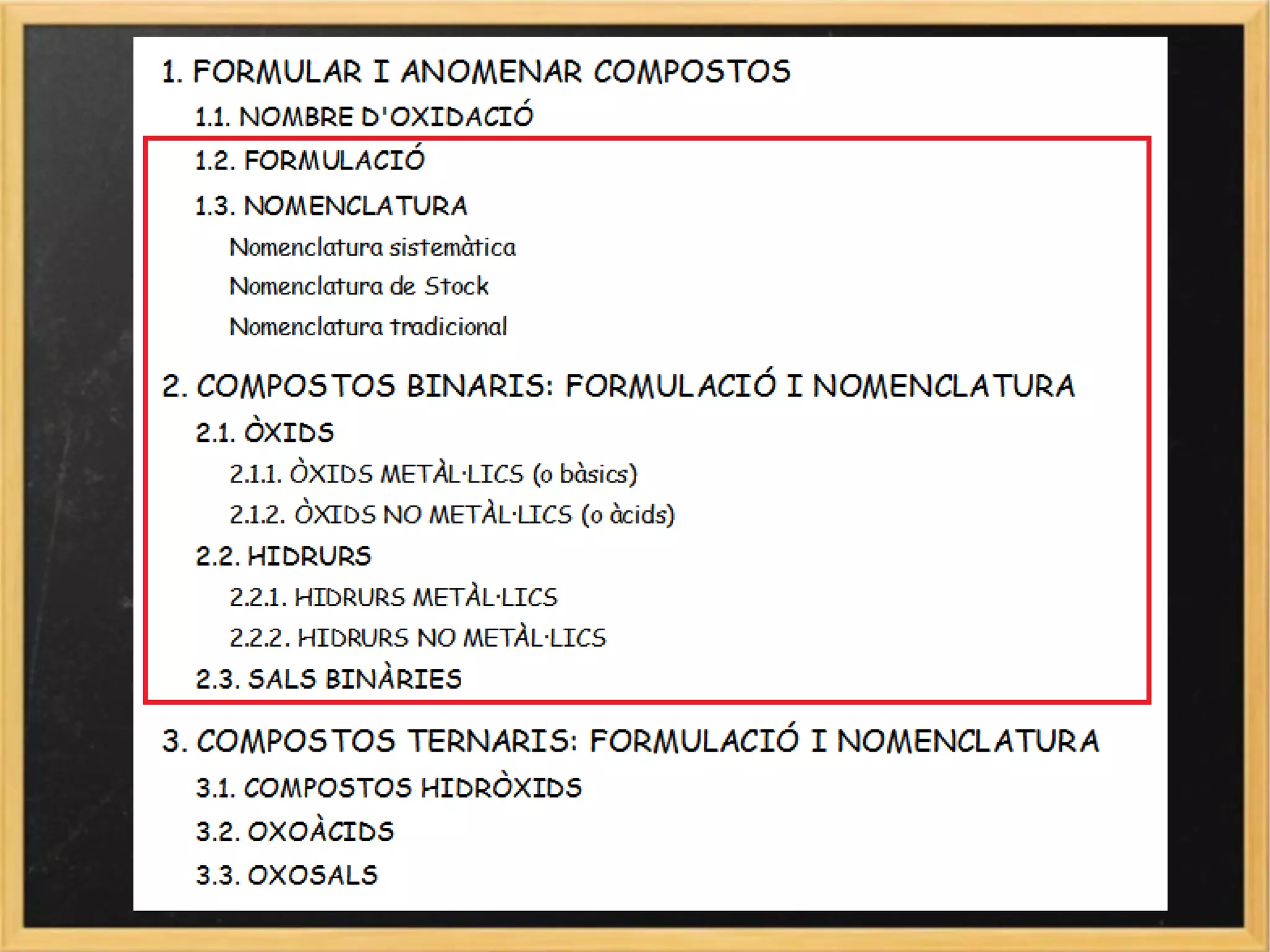 1. FORMULAR I ANOMENAR COMPOSTOS

1.1. NOMBRE D'OXIDACIÓ

1.2. FORMULACIÓ

1.3. NOMENCLATURA

Nomenclatura sistemàtica

Nomenclatura de Stock

Nomenclatura tradicional

2. COMPOSTOS BINARIS: FORMULACIÓ I NOMENCLATURA

2.1. ÒXIDS

2.1.1. ÒXIDS METÀL·LICS (o bàsics)

2.1.2. ÒXIDS NO METÀL·LICS (o àcids)

2.2. HIDRURS

2.2.1. HIDRURS METÀL·LICS

2.2.2. HIDRURS NO METÀL·LICS

2.3. SALS BINÀRIES

3. COMPOSTOS TERNARIS: FORMULACIÓ I NOMENCLATURA

3.1. COMPOSTOS HIDRÒXIDS

3.2. OXOÀCIDS

3.3. OXOSALS